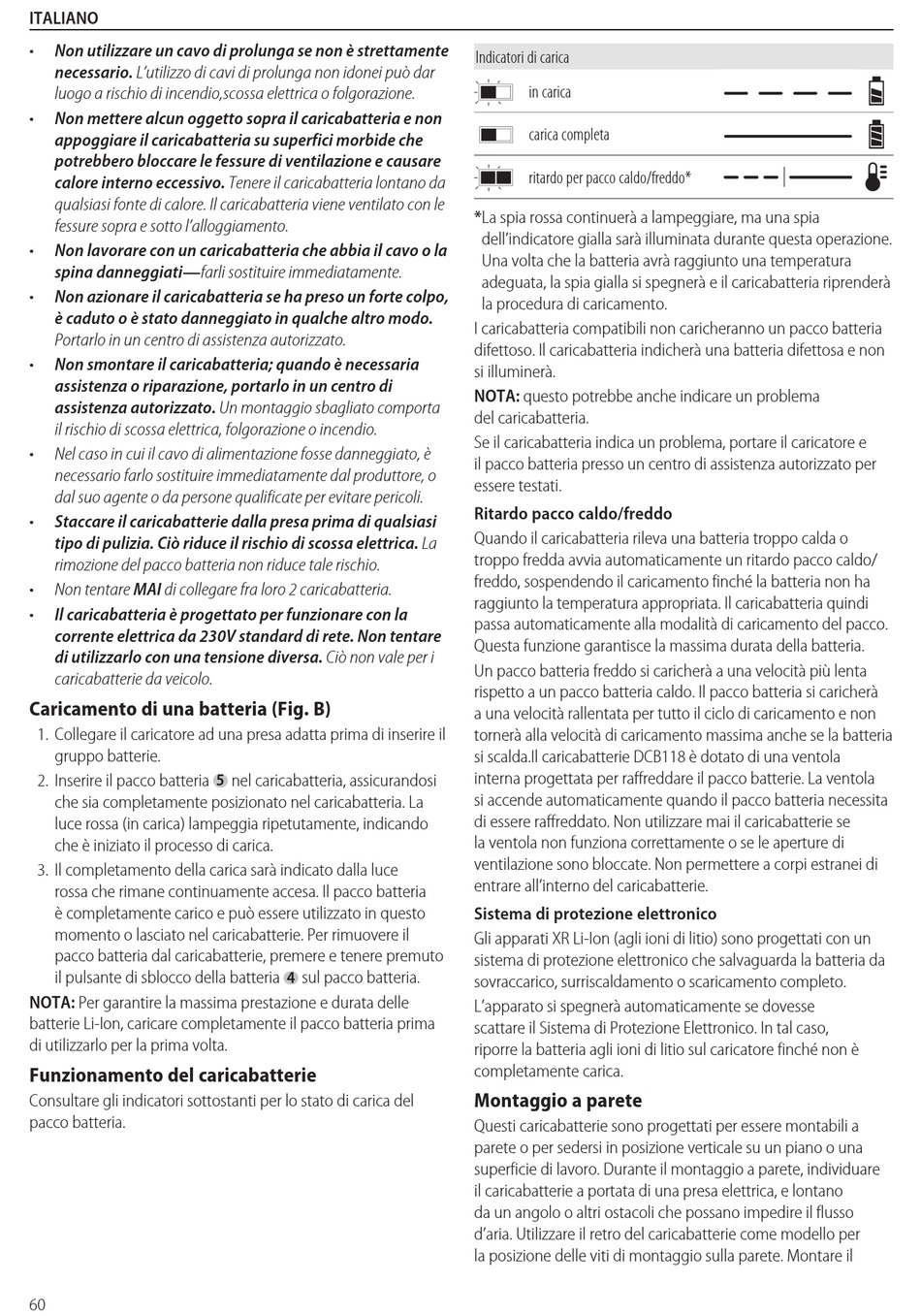 ITALIANO

• Non utilizzare un cavo di prolunga se non è strettamente necessario. L'utilizzo di cavi di prolunga non idonei può dar luogo a rischio di incendio,scossa elettrica o folgorazione.
• Non mettere alcun oggetto sopra il caricabatteria e non appoggiare il caricabatteria su superfici morbide che potrebbero bloccare le fessure di ventilazione e causare calore interno eccessivo. Tenere il caricabatteria lontano da qualsiasi fonte di calore. Il caricabatteria viene ventilato con le fessure sopra e sotto l'alloggiamento.
• Non lavorare con un caricabatteria che abbia il cavo o la spina danneggiati—farli sostituire immediatamente.
• Non azionare il caricabatteria se ha preso un forte colpo, è caduto o è stato danneggiato in qualche altro modo. Portarlo in un centro di assistenza autorizzato.
• Non smontare il caricabatteria; quando è necessaria assistenza o riparazione, portarlo in un centro di assistenza autorizzato. Un montaggio sbagliato comporta il rischio di scossa elettrica, folgorazione o incendio.
• Nel caso in cui il cavo di alimentazione fosse danneggiato, è necessario farlo sostituire immediatamente dal produttore, o dal suo agente o da persone qualificate per evitare pericoli.
• Staccare il caricabatterie dalla presa prima di qualsiasi tipo di pulizia. Ciò riduce il rischio di scossa elettrica. La rimozione del pacco batteria non riduce tale rischio.
• Non tentare MAI di collegare fra loro 2 caricabatteria.
• Il caricabatteria è progettato per funzionare con la corrente elettrica da 230V standard di rete. Non tentare di utilizzarlo con una tensione diversa. Ciò non vale per i caricabatterie da veicolo.

Caricamento di una batteria (Fig. B)
1. Collegare il caricatore ad una presa adatta prima di inserire il gruppo batterie.
2. Inserire il pacco batteria 5 nel caricabatteria, assicurandosi che sia completamente posizionato nel caricabatteria. La luce rossa (in carica) lampeggia ripetutamente, indicando che è iniziato il processo di carica.
3. Il completamento della carica sarà indicato dalla luce rossa che rimane continuamente accesa. Il pacco batteria è completamente carico e può essere utilizzato in questo momento o lasciato nel caricabatterie. Per rimuovere il pacco batteria dal caricabatterie, premere e tenere premuto il pulsante di sblocco della batteria 4 sul pacco batteria.
NOTA: Per garantire la massima prestazione e durata delle batterie Li-Ion, caricare completamente il pacco batteria prima di utilizzarlo per la prima volta.

Funzionamento del caricabatterie
Consultare gli indicatori sottostanti per lo stato di carica del pacco batteria.

Indicatori di carica
in carica
carica completa
ritardo per pacco caldo/freddo*

*La spia rossa continuerà a lampeggiare, ma una spia dell'indicatore gialla sarà illuminata durante questa operazione. Una volta che la batteria avrà raggiunto una temperatura adeguata, la spia gialla si spegnerà e il caricabatteria riprenderà la procedura di caricamento.
I caricabatteria compatibili non caricheranno un pacco batteria difettoso. Il caricabatteria indicherà una batteria difettosa e non si illuminerà.
NOTA: questo potrebbe anche indicare un problema del caricabatteria.
Se il caricabatteria indica un problema, portare il caricatore e il pacco batteria presso un centro di assistenza autorizzato per essere testati.

Ritardo pacco caldo/freddo
Quando il caricabatteria rileva una batteria troppo calda o troppo fredda avvia automaticamente un ritardo pacco caldo/freddo, sospendendo il caricamento finché la batteria non ha raggiunto la temperatura appropriata. Il caricabatteria quindi passa automaticamente alla modalità di caricamento del pacco. Questa funzione garantisce la massima durata della batteria.
Un pacco batteria freddo si caricherà a una velocità più lenta rispetto a un pacco batteria caldo. Il pacco batteria si caricherà a una velocità rallentata per tutto il ciclo di caricamento e non tornerà alla velocità di caricamento massima anche se la batteria si scalda.Il caricabatterie DCB118 è dotato di una ventola interna progettata per raffreddare il pacco batterie. La ventola si accende automaticamente quando il pacco batteria necessita di essere raffreddato. Non utilizzare mai il caricabatterie se la ventola non funziona correttamente o se le aperture di ventilazione sono bloccate. Non permettere a corpi estranei di entrare all'interno del caricabatterie.

Sistema di protezione elettronico
Gli apparati XR Li-Ion (agli ioni di litio) sono progettati con un sistema di protezione elettronico che salvaguarda la batteria da sovraccarico, surriscaldamento o scaricamento completo.
L'apparato si spegnerà automaticamente se dovesse scattare il Sistema di Protezione Elettronico. In tal caso, riporre la batteria agli ioni di litio sul caricatore finché non è completamente carica.

Montaggio a parete
Questi caricabatterie sono progettati per essere montabili a parete o per sedersi in posizione verticale su un piano o una superficie di lavoro. Durante il montaggio a parete, individuare il caricabatterie a portata di una presa elettrica, e lontano da un angolo o altri ostacoli che possano impedire il flusso d'aria. Utilizzare il retro del caricabatterie come modello per la posizione delle viti di montaggio sulla parete. Montare il

60